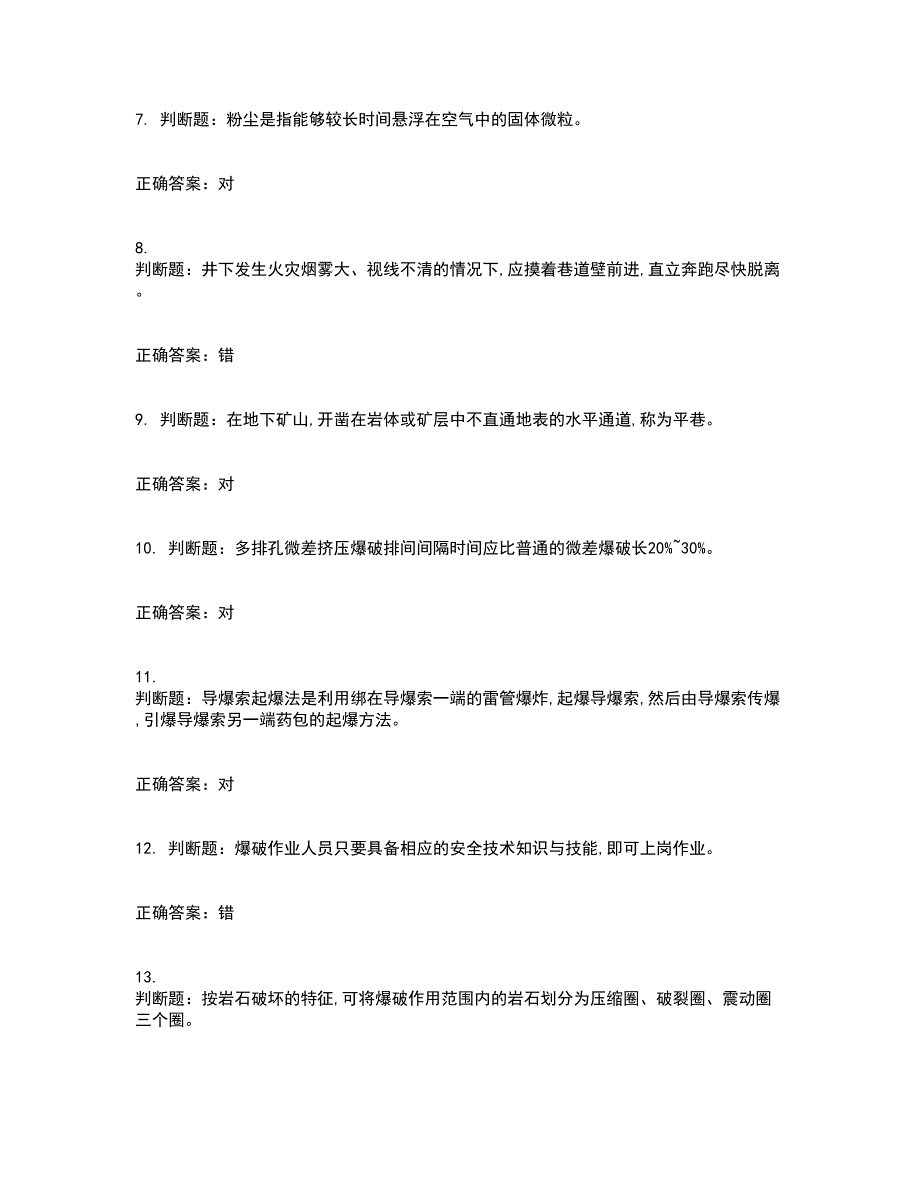 7. 判断题：粉尘是指能够较长时间悬浮在空气中的固体微粒。

正确答案：对

8.
判断题：井下发生火灾烟雾大、视线不清的情况下,应摸着巷道壁前进,直立奔跑尽快脱离。

正确答案：错

9. 判断题：在地下矿山,开凿在岩体或矿层中不直通地表的水平通道,称为平巷。

正确答案：对

10. 判断题：多排孔微差挤压爆破排间间隔时间应比普通的微差爆破长20%~30%。

正确答案：对

11.
判断题：导爆索起爆法是利用绑在导爆索一端的雷管爆炸,起爆导爆索,然后由导爆索传爆,引爆导爆索另一端药包的起爆方法。

正确答案：对

12. 判断题：爆破作业人员只要具备相应的安全技术知识与技能,即可上岗作业。

正确答案：错

13.
判断题：按岩石破坏的特征,可将爆破作用范围内的岩石划分为压缩圈、破裂圈、震动圈三个圈。